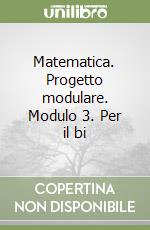 unilibro

Matematica. Progetto modulare. Modulo 3. Per il bi

COPERTINA NON DISPONIBILE